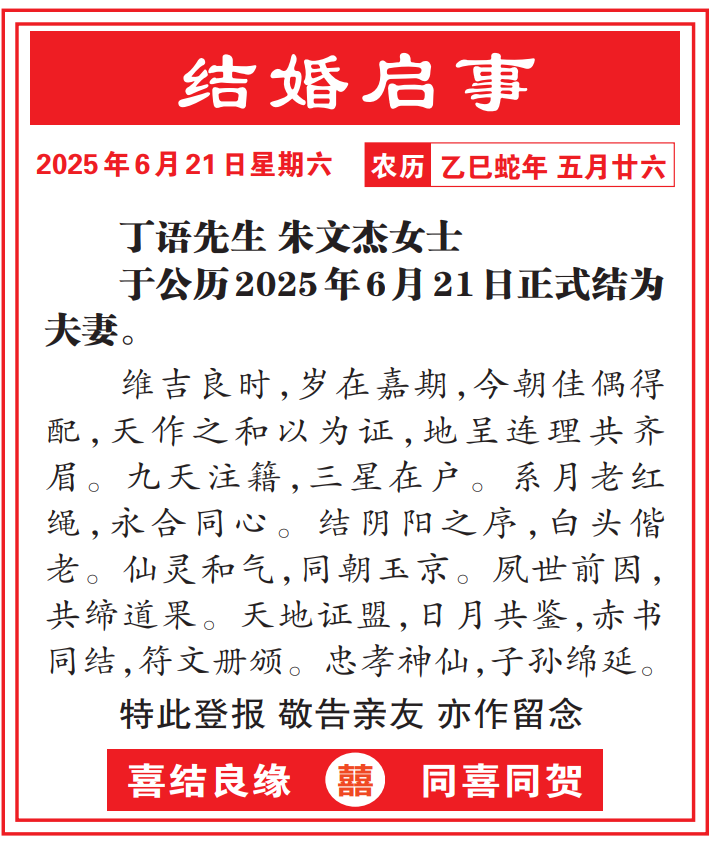 结婚启事

2025年6月21日星期六

农历 乙巳蛇年 五月廿六

丁语先生 朱文杰女士

于公历2025年6月21日正式结为夫妻。

维吉良时，岁在嘉期，今朝佳偶得配，天作之和以为证，地呈连理共齐眉。九天注籍，三星在户。系月老红绳，永合同心。结阴阳之序，白头偕老。仙灵和气，同朝玉京。夙世前因，共缔道果。天地证盟，日月共鉴，赤书同结，符文册颁。忠孝神仙，子孙绵延。

特此登报 敬告亲友 亦作留念

喜结良缘 囍 同喜同贺